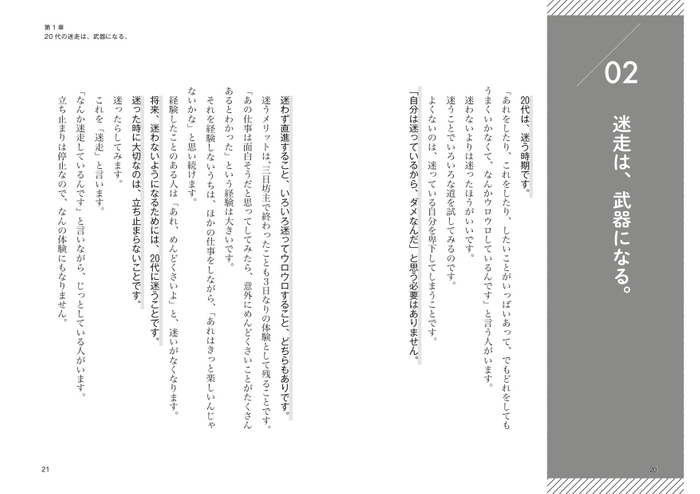 02

迷走は、武器になる。

20代は、迷う時期です。

「あれをしたり、これをしたり、したいことがいっぱいあって、でもどれをしてもうまくいかなくて、なんかウロウロしているんです」と言う人がいます。

迷わないよりは迷ったほうがいいです。

迷うことでいろいろな道を試してみるのです。

よくないのは、迷っている自分を卑下してしまうことです。

「自分は迷っているから、ダメなんだ」と思う必要はありません。

20

第１章
20代の迷走は、武器になる。

迷わず直進すること、いろいろ迷ってウロウロすること、どちらもありです。

迷うメリットは、三日坊主で終わったことも3日なりの体験として残ることです。

「あの仕事は面白そうだと思ってしてみたら、意外にめんどくさいことがたくさんあるとわかった」という経験は大きいです。

それを経験しないうちは、ほかの仕事をしながら、「あれはきっと楽しいんじゃないかな」と思い続けます。

経験したことのある人は「あれ、めんどくさいよ」と、迷いがなくなります。

将来、迷わないようになるためには、20代に迷うことです。

迷った時に大切なのは、立ち止まらないことです。

迷ったらしてみます。

これを「迷走」と言います。

「なんか迷走しているんです」と言いながら、じっとしている人がいます。

立ち止まりは停止なので、なんの体験にもなりません。

21